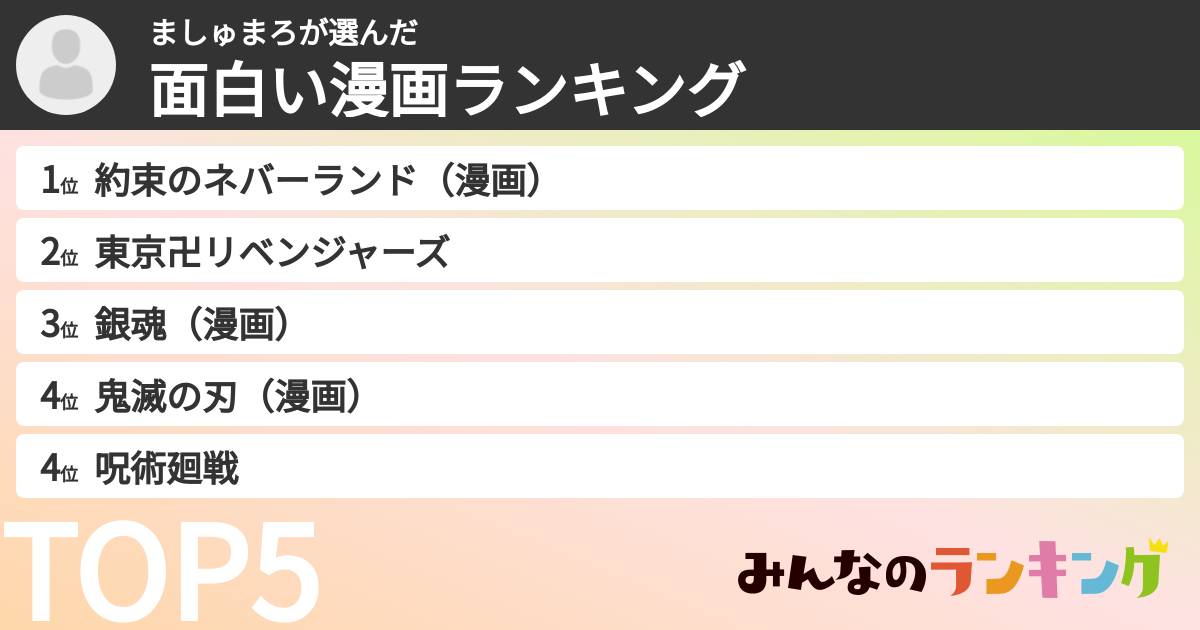 ましゅまろが選んだ
面白い漫画ランキング

1位 約束のネバーランド（漫画）
2位 東京卍リベンジャーズ
3位 銀魂（漫画）
4位 鬼滅の刃（漫画）
4位 呪術廻戦

TOP5

みんなのランキング